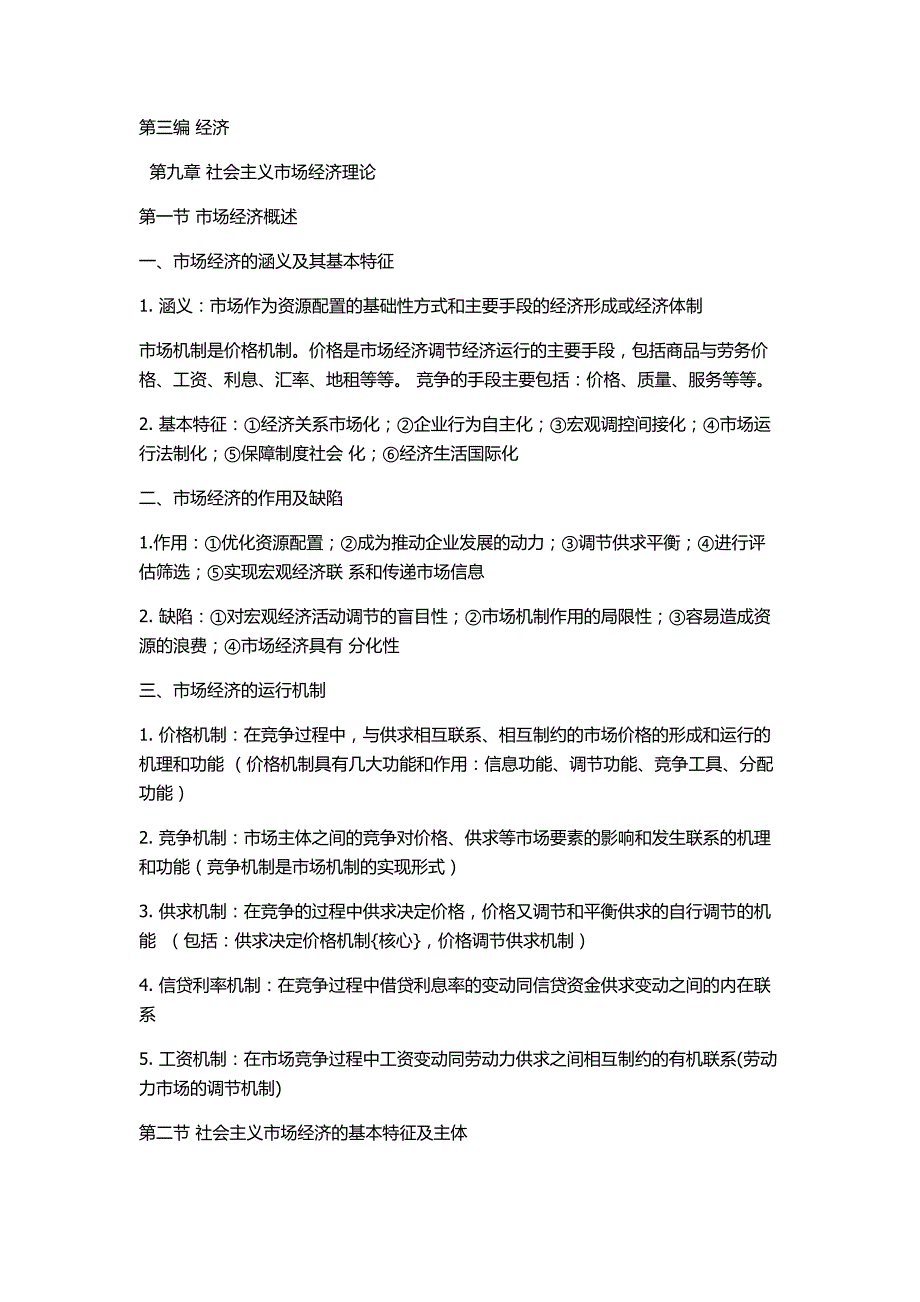 第三编 经济

第九章 社会主义市场经济理论

第一节 市场经济概述

一、市场经济的涵义及其基本特征

1. 涵义：市场作为资源配置的基础性方式和主要手段的经济形成或经济体制

市场机制是价格机制。价格是市场经济调节经济运行的主要手段，包括商品与劳务价格、工资、利息、汇率、地租等等。 竞争的手段主要包括：价格、质量、服务等等。

2. 基本特征：①经济关系市场化；②企业行为自主化；③宏观调控间接化；④市场运行法制化；⑤保障制度社会 化；⑥经济生活国际化

二、市场经济的作用及缺陷

1.作用：①优化资源配置；②成为推动企业发展的动力；③调节供求平衡；④进行评估筛选；⑤实现宏观经济联 系和传递市场信息

2. 缺陷：①对宏观经济活动调节的盲目性；②市场机制作用的局限性；③容易造成资源的浪费；④市场经济具有 分化性

三、市场经济的运行机制

1. 价格机制：在竞争过程中，与供求相互联系、相互制约的市场价格的形成和运行的机理和功能 （价格机制具有几大功能和作用：信息功能、调节功能、竞争工具、分配功能）

2. 竞争机制：市场主体之间的竞争对价格、供求等市场要素的影响和发生联系的机理和功能（竞争机制是市场机制的实现形式）

3. 供求机制：在竞争的过程中供求决定价格，价格又调节和平衡供求的自行调节的机能 （包括：供求决定价格机制{核心}，价格调节供求机制）

4. 信贷利率机制：在竞争过程中借贷利息率的变动同信贷资金供求变动之间的内在联系

5. 工资机制：在市场竞争过程中工资变动同劳动力供求之间相互制约的有机联系(劳动力市场的调节机制)

第二节 社会主义市场经济的基本特征及主体